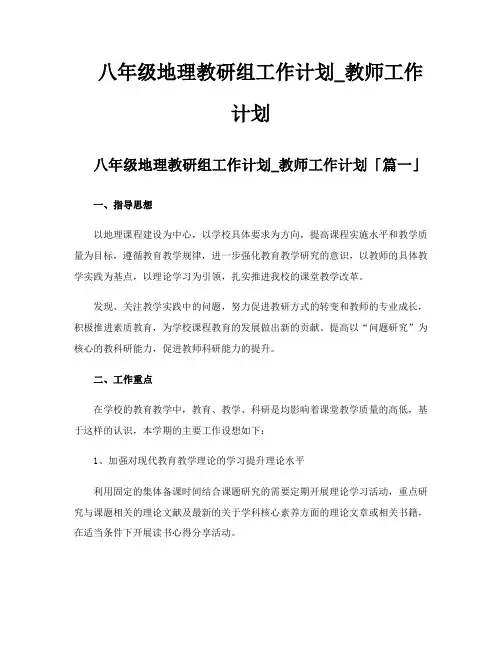 八年级地理教研组工作计划_教师工作计划

八年级地理教研组工作计划_教师工作计划「篇一」

一、指导思想

以地理课程建设为中心，以学校具体要求为方向，提高课程实施水平和教学质量为目标，遵循教育教学规律，进一步强化教育教学研究的意识，以教师的具体教学实践为基点，以理论学习为引领，扎实推进我校的课堂教学改革。

发现、关注教学实践中的问题，努力促进教研方式的转变和教师的专业成长，积极推进素质教育，为学校课程教育的发展做出新的贡献。提高以“问题研究”为核心的教科研能力，促进教师科研能力的提升。

二、工作重点

在学校的教育教学中，教育、教学、科研是均影响着课堂教学质量的高低，基于这样的认识，本学期的主要工作设想如下：

1、加强对现代教育教学理论的学习提升理论水平

利用固定的集体备课时间结合课题研究的需要定期开展理论学习活动，重点研究与课题相关的理论文献及最新的关于学科核心素养方面的理论文章或相关书籍，在适当条件下开展读书心得分享活动。